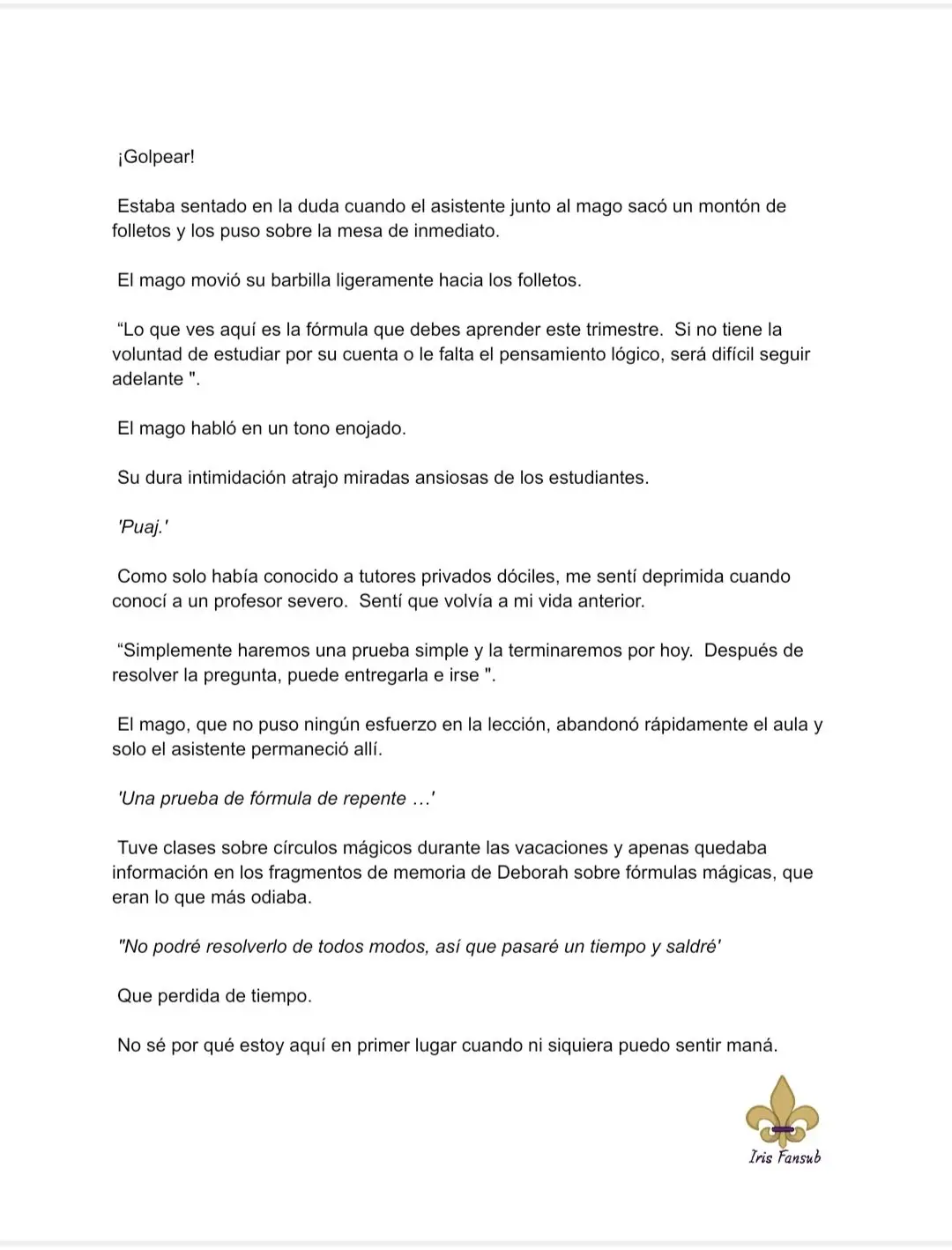 ¡Golpear!

Estaba sentado en la duda cuando el asistente junto al mago sacó un montón de folletos y los puso sobre la mesa de inmediato.

El mago movió su barbilla ligeramente hacia los folletos.

“Lo que ves aquí es la fórmula que debes aprender este trimestre. Si no tiene la voluntad de estudiar por su cuenta o le falta el pensamiento lógico, será difícil seguir adelante ".

El mago habló en un tono enojado.

Su dura intimidación atrajo miradas ansiosas de los estudiantes.

'Puaj.'

Como solo había conocido a tutores privados dóciles, me sentí deprimida cuando conocí a un profesor severo. Sentí que volvía a mi vida anterior.

“Simplemente haremos una prueba simple y la terminaremos por hoy. Después de resolver la pregunta, puede entregarla e irse ".

El mago, que no puso ningún esfuerzo en la lección, abandonó rápidamente el aula y solo el asistente permaneció allí.

'Una prueba de fórmula de repente …'

Tuve clases sobre círculos mágicos durante las vacaciones y apenas quedaba información en los fragmentos de memoria de Deborah sobre fórmulas mágicas, que eran lo que más odiaba.

"No podré resolverlo de todos modos, así que pasaré un tiempo y saldré'

Que perdida de tiempo.

No sé por qué estoy aquí en primer lugar cuando ni siquiera puedo sentir maná.

Iris Fansub